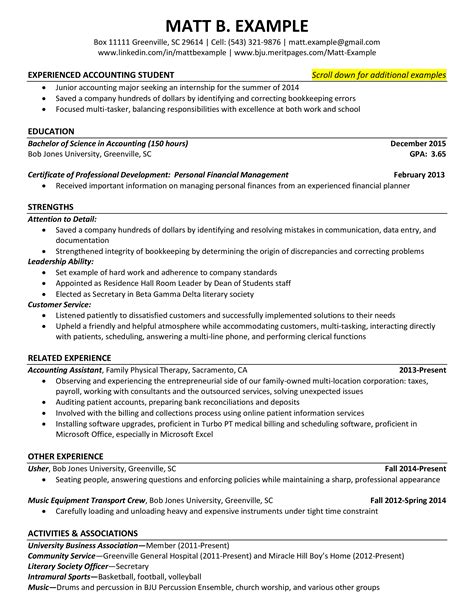 MATT B. EXAMPLE
Box 11111 Greenville, SC 29614 | Cell: (543) 321-9876 | matt.example@gmail.com
www.linkedin.com/in/mattbexample | www.bju.meritpages.com/Matt-Example

EXPERIENCED ACCOUNTING STUDENT
Scroll down for additional examples
• Junior accounting major seeking an internship for the summer of 2014
• Saved a company hundreds of dollars by identifying and correcting bookkeeping errors
• Focused multi-tasker, balancing responsibilities with excellence at both work and school

EDUCATION
Bachelor of Science in Accounting (150 hours) December 2015
Bob Jones University, Greenville, SC GPA: 3.65

Certificate of Professional Development: Personal Financial Management February 2013
• Received important information on managing personal finances from an experienced financial planner

STRENGTHS
Attention to Detail:
• Saved a company hundreds of dollars by identifying and resolving mistakes in communication, data entry, and documentation
• Strengthened integrity of bookkeeping by determining the origin of discrepancies and correcting problems
Leadership Ability:
• Set example of hard work and adherence to company standards
• Appointed as Residence Hall Room Leader by Dean of Students staff
• Elected as Secretary in Beta Gamma Delta literary society
Customer Service:
• Listened patiently to dissatisfied customers and successfully implemented solutions to their needs
• Upheld a friendly and helpful atmosphere while accommodating customers, multi-tasking, interacting directly with patients, scheduling, answering a multi-line phone, and performing clerical functions

RELATED EXPERIENCE
Accounting Assistant, Family Physical Therapy, Sacramento, CA 2013-Present
• Observing and experiencing the entrepreneurial side of our family-owned multi-location corporation: taxes, payroll, working with consultants and the outsourced services, solving unexpected issues
• Auditing patient accounts, preparing bank reconciliations and deposits
• Involved with the billing and collections process using online patient information services
• Installing software upgrades, proficient in Turbo PT medical billing and scheduling software, proficient in Microsoft Office, especially in Microsoft Excel

OTHER EXPERIENCE
Usher, Bob Jones University, Greenville, SC Fall 2014-Present
• Seating people, answering questions and enforcing policies while maintaining a sharp, professional appearance

Music Equipment Transport Crew, Bob Jones University, Greenville, SC Fall 2012-Spring 2014
• Carefully loading and unloading heavy and expensive instruments under tight time constraint

ACTIVITIES & ASSOCIATIONS
University Business Association—Member (2011-Present)
Community Service—Greenville General Hospital (2011-Present) and Miracle Hill Boy's Home (2012-Present)
Literary Society Officer—Secretary
Intramural Sports—Basketball, football, volleyball
Music—Drums and percussion in BJU Percussion Ensemble, church worship, and various other groups